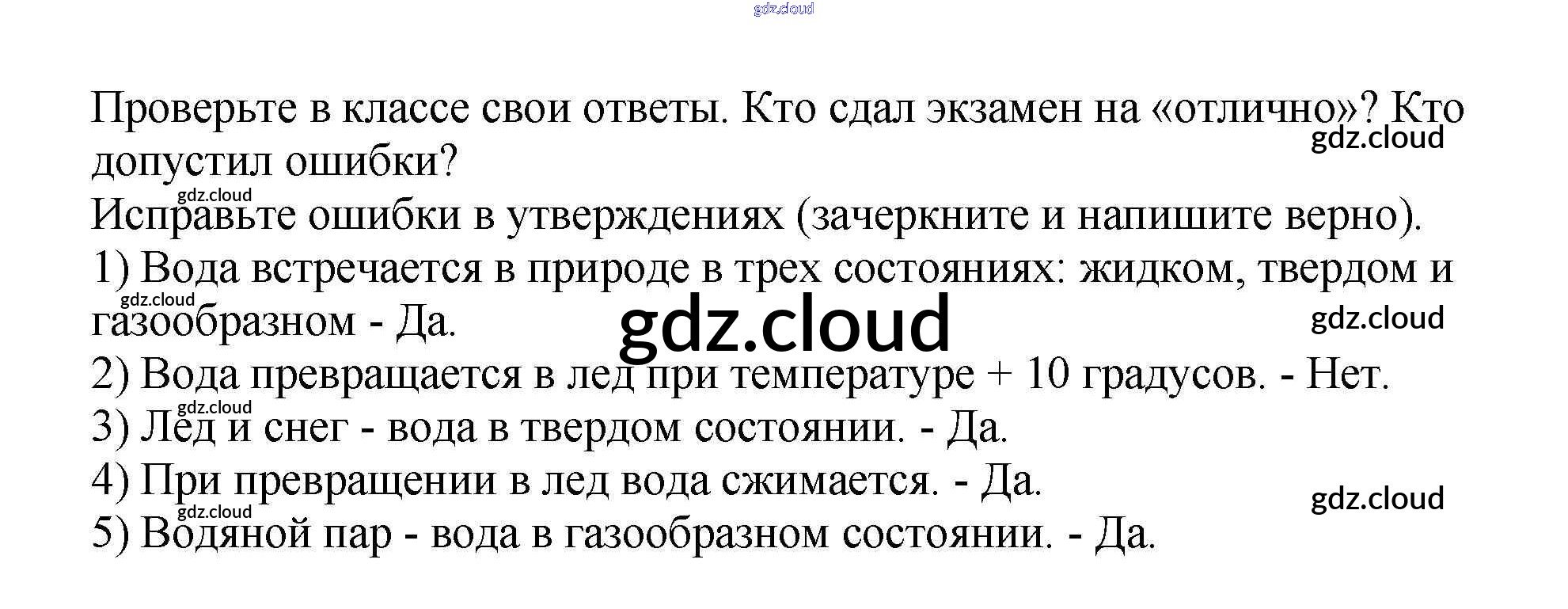 Проверьте в классе свои ответы. Кто сдал экзамен на «отлично»? Кто допустил ошибки?

Исправьте ошибки в утверждениях (зачеркните и напишите верно).

1) Вода встречается в природе в трех состояниях: жидком, твердом и газообразном - Да.

2) Вода превращается в лед при температуре + 10 градусов. - Нет.

3) Лед и снег - вода в твердом состоянии. - Да.

4) При превращении в лед вода сжимается. - Да.

5) Водяной пар - вода в газообразном состоянии. - Да.

gdz.cloud